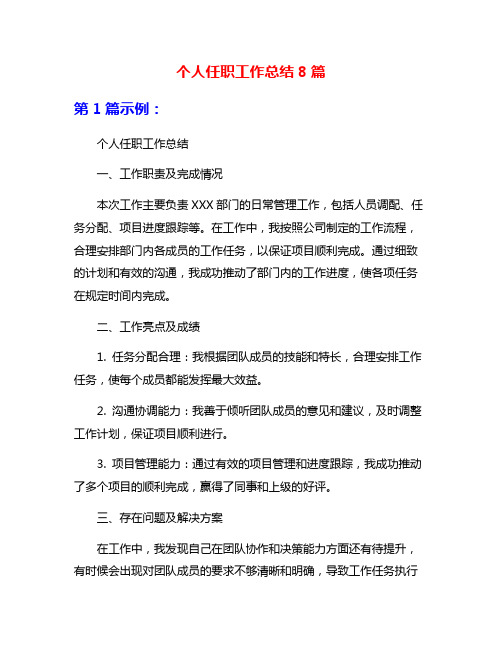 个人任职工作总结 8 篇

第 1 篇示例：

个人任职工作总结

一、工作职责及完成情况

本次工作主要负责 XXX 部门的日常管理工作，包括人员调配、任务分配、项目进度跟踪等。在工作中，我按照公司制定的工作流程，合理安排部门内各成员的工作任务，以保证项目顺利完成。通过细致的计划和有效的沟通，我成功推动了部门内的工作进度，使各项任务在规定时间内完成。

二、工作亮点及成绩

1. 任务分配合理：我根据团队成员的技能和特长，合理安排工作任务，使每个成员都能发挥最大效益。

2. 沟通协调能力：我善于倾听团队成员的意见和建议，及时调整工作计划，保证项目顺利进行。

3. 项目管理能力：通过有效的项目管理和进度跟踪，我成功推动了多个项目的顺利完成，赢得了同事和上级的好评。

三、存在问题及解决方案

在工作中，我发现自己在团队协作和决策能力方面还有待提升，有时候会出现对团队成员的要求不够清晰和明确，导致工作任务执行